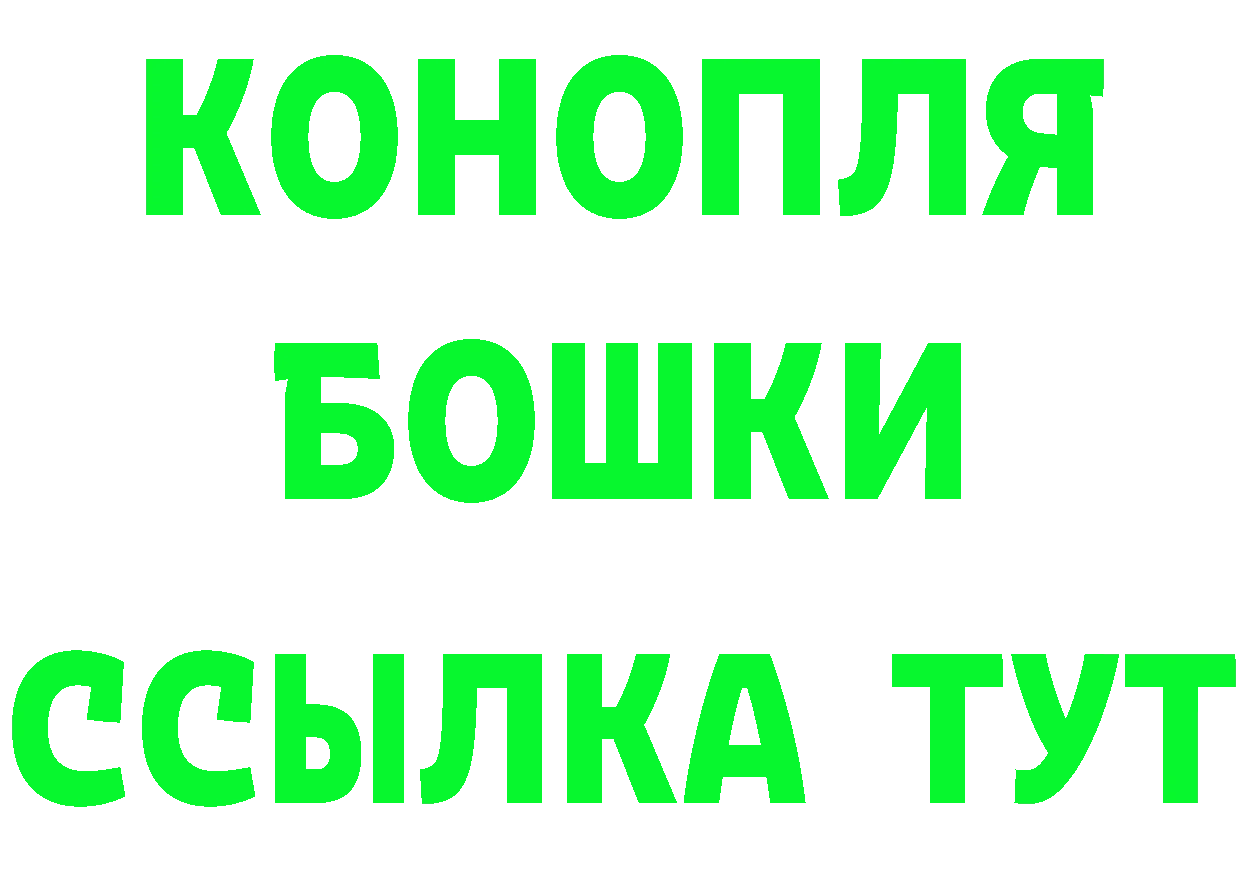 КОНОПЛЯ
БОШКИ
ССЫЛКА ТУТ